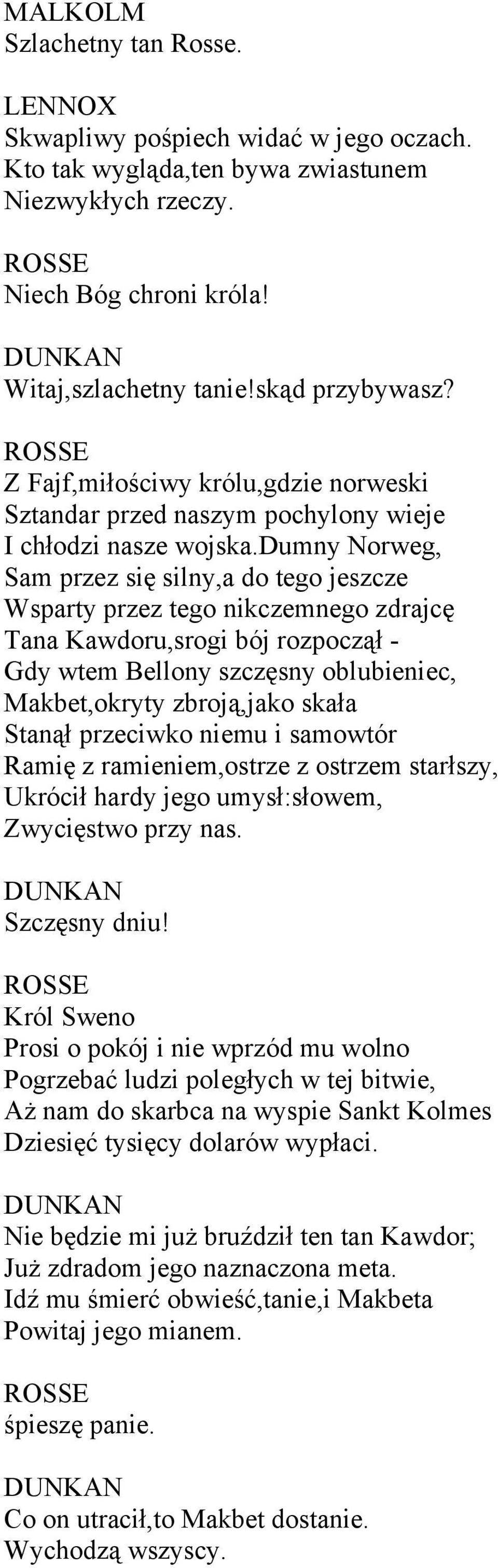 MALKOLM
Szlachetny tan Rosse.

LENNOX
Skwapliwy pośpiech widać w jego oczach. Kto tak wygląda,ten bywa zwiastunem Niezwykłych rzeczy.

ROSSE
Niech Bóg chroni króla!

DUNKAN
Witaj,szlachetny tanie!skąd przybywasz?

ROSSE
Z Fajf,miłościwy królu,gdzie norweski Sztandar przed naszym pochylony wieje I chłodzi nasze wojska.dumny Norweg, Sam przez się silny,a do tego jeszcze Wsparty przez tego nikczemnego zdrajcę Tana Kawdoru,srogi bój rozpoczął - Gdy wtem Bellony szczęsny oblubieniec, Makbet,okryty zbroją,jako skała Stanął przeciwko niemu i samowtór Ramię z ramieniem,ostrze z ostrzem starłszy, Ukrócił hardy jego umysł:słowem, Zwycięstwo przy nas.

DUNKAN
Szczęsny dniu!

ROSSE
Król Sweno
Prosi o pokój i nie wprzód mu wolno Pogrzebać ludzi poległych w tej bitwie, Aż nam do skarbca na wyspie Sankt Kolmes Dziesięć tysięcy dolarów wypłaci.

DUNKAN
Nie będzie mi już bruździł ten tan Kawdor; Już zdradom jego naznaczona meta. Idź mu śmierć obwieść,tanie,i Makbeta Powitaj jego mianem.

ROSSE
śpieszę panie.

DUNKAN
Co on utracił,to Makbet dostanie.
Wychodzą wszyscy.